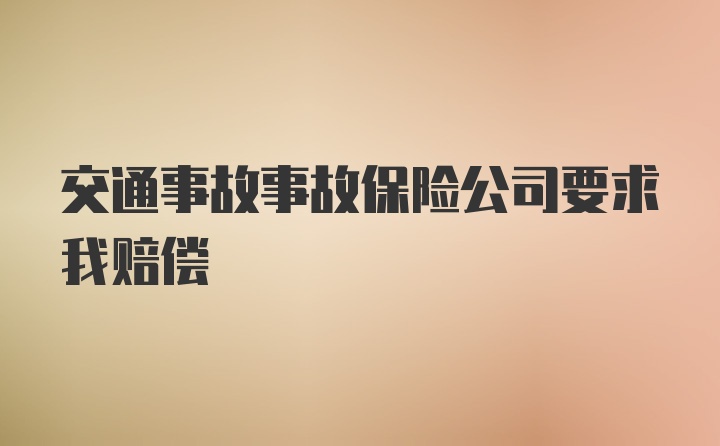 交通事故事故保险公司要求我赔偿